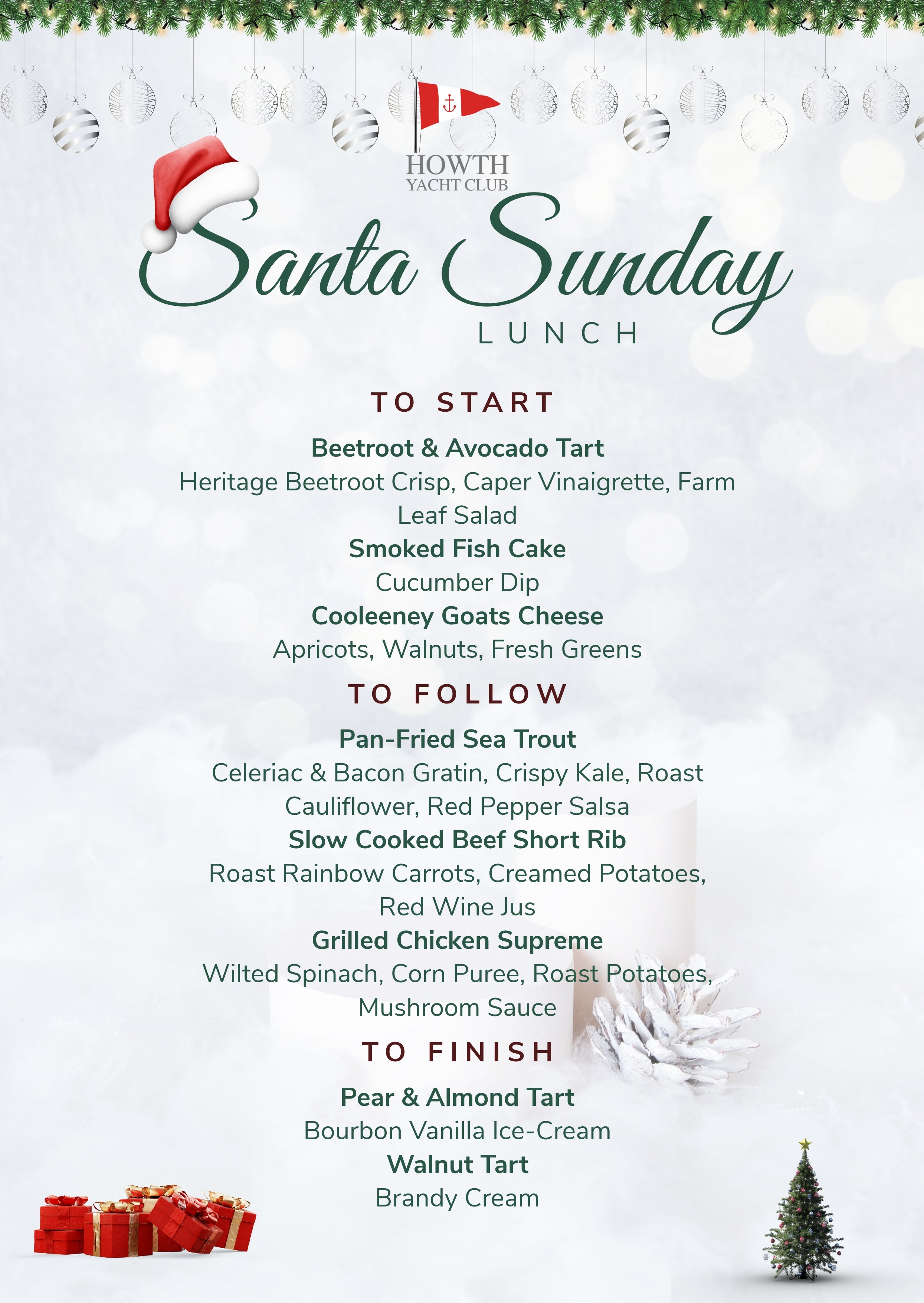 HOWTH
YACHT CLUB

Santa Sunday
LUNCH

TO START

Beetroot & Avocado Tart
Heritage Beetroot Crisp, Caper Vinaigrette, Farm Leaf Salad

Smoked Fish Cake
Cucumber Dip

Cooleeney Goats Cheese
Apricots, Walnuts, Fresh Greens

TO FOLLOW

Pan-Fried Sea Trout
Celeriac & Bacon Gratin, Crispy Kale, Roast Cauliflower, Red Pepper Salsa

Slow Cooked Beef Short Rib
Roast Rainbow Carrots, Creamed Potatoes, Red Wine Jus

Grilled Chicken Supreme
Wilted Spinach, Corn Puree, Roast Potatoes, Mushroom Sauce

TO FINISH

Pear & Almond Tart
Bourbon Vanilla Ice-Cream

Walnut Tart
Brandy Cream